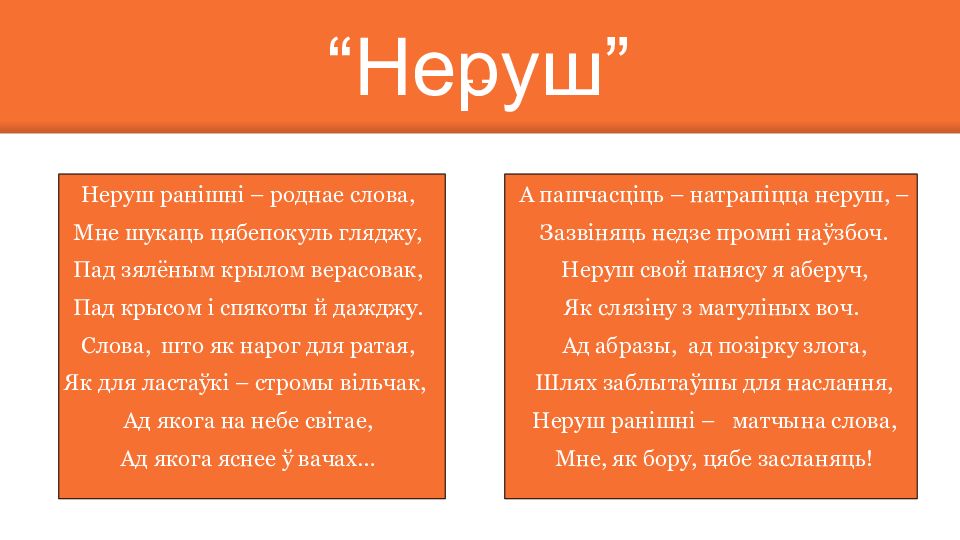 “Неруш”

Неруш ранішні – роднае слова,
Мне шукаць цябепокуль гляджу,
Пад зялёным крылом верасовак,
Пад крысом і спякоты й дажджу.
Слова, што як нарог для ратая,
Як для ластаўкі – стромы вільчак,
Ад якога на небе світае,
Ад якога яснее ў вачах...

А пашчасціць – натрапіцца неруш, –
Зазвіняць недзе промні наўзбоч.
Неруш свой панясу я аберуч,
Як слязіну з матуліных воч.
Ад абразы, ад позірку злога,
Шлях заблытаўшы для наслання,
Неруш ранішні – матчына слова,
Мне, як бору, цябе засланяць!